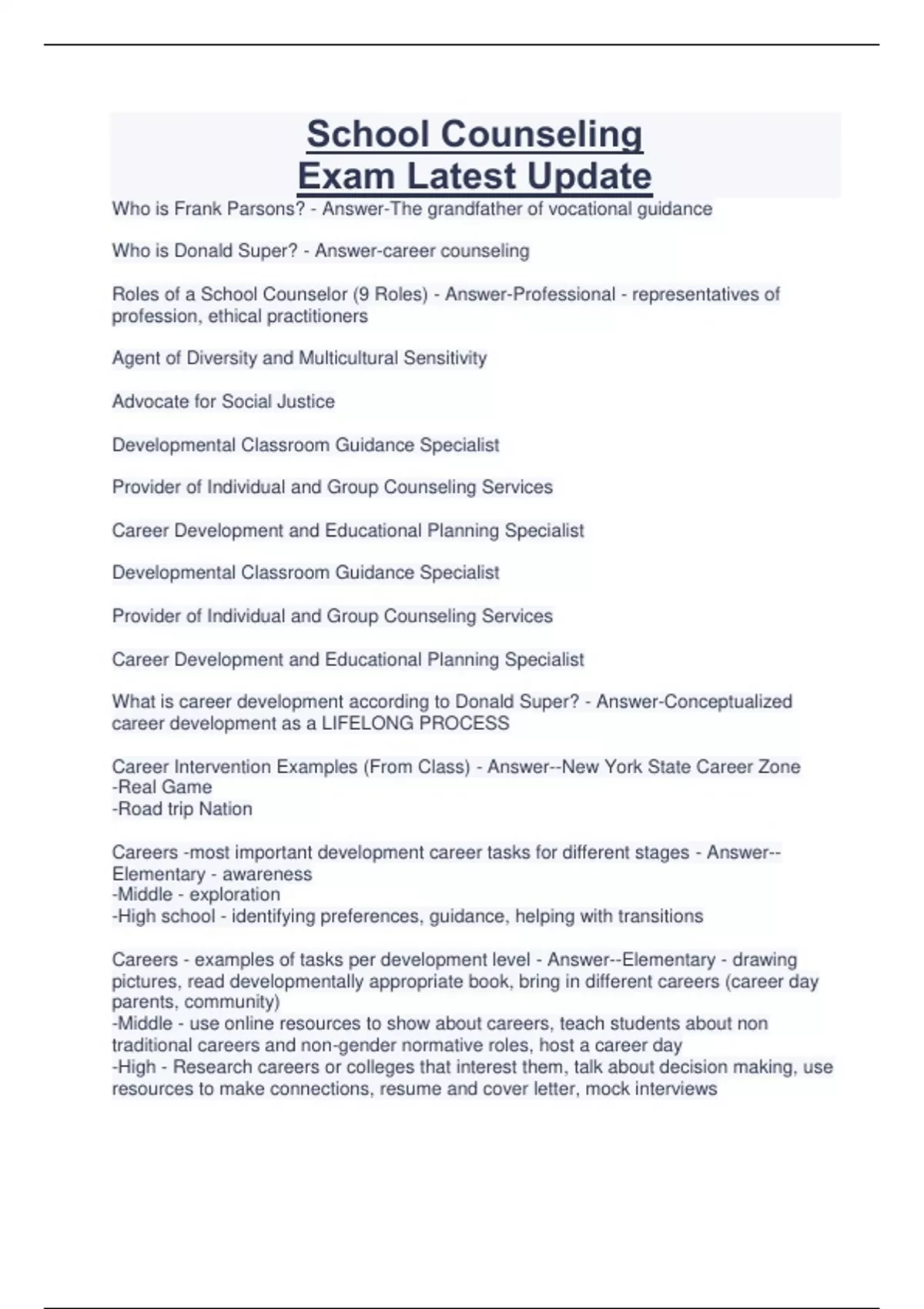 School Counseling
Exam Latest Update

Who is Frank Parsons? - Answer-The grandfather of vocational guidance

Who is Donald Super? - Answer-career counseling

Roles of a School Counselor (9 Roles) - Answer-Professional - representatives of profession, ethical practitioners

Agent of Diversity and Multicultural Sensitivity

Advocate for Social Justice

Developmental Classroom Guidance Specialist

Provider of Individual and Group Counseling Services

Career Development and Educational Planning Specialist

Developmental Classroom Guidance Specialist

Provider of Individual and Group Counseling Services

Career Development and Educational Planning Specialist

What is career development according to Donald Super? - Answer-Conceptualized career development as a LIFELONG PROCESS

Career Intervention Examples (From Class) - Answer--New York State Career Zone
-Real Game
-Road trip Nation

Careers -most important development career tasks for different stages - Answer--Elementary - awareness
-Middle - exploration
-High school - identifying preferences, guidance, helping with transitions

Careers - examples of tasks per development level - Answer--Elementary - drawing pictures, read developmentally appropriate book, bring in different careers (career day parents, community)
-Middle - use online resources to show about careers, teach students about non traditional careers and non-gender normative roles, host a career day
-High - Research careers or colleges that interest them, talk about decision making, use resources to make connections, resume and cover letter, mock interviews